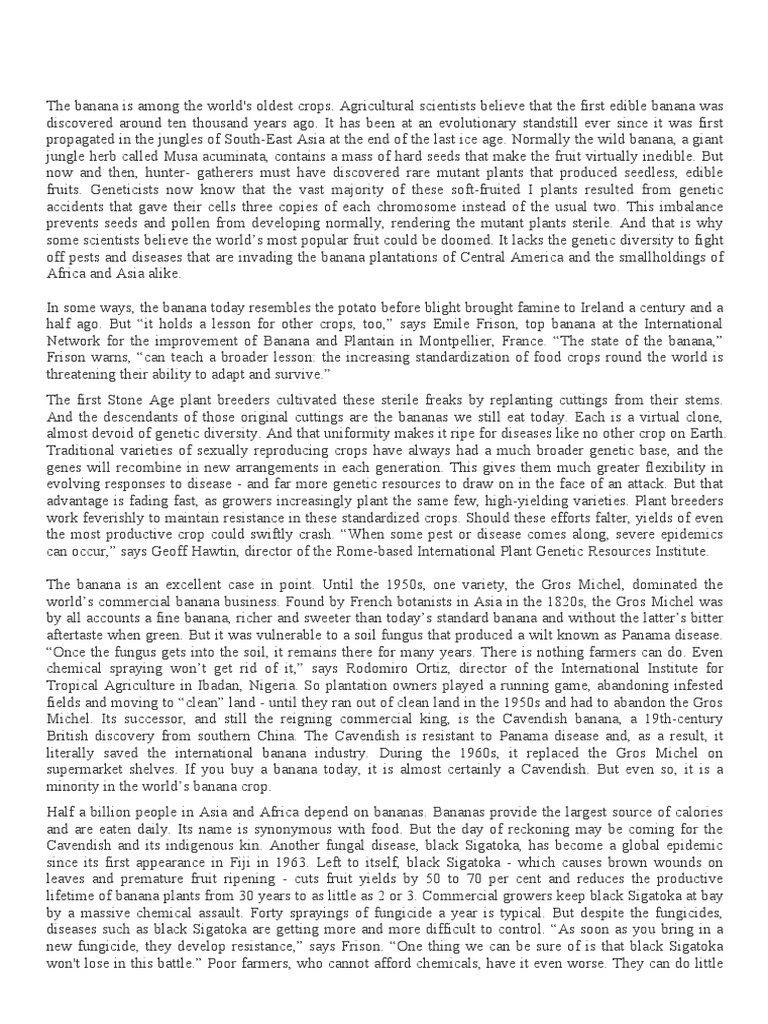 The banana is among the world's oldest crops. Agricultural scientists believe that the first edible banana was discovered around ten thousand years ago. It has been at an evolutionary standstill ever since it was first propagated in the jungles of South-East Asia at the end of the last ice age. Normally the wild banana, a giant jungle herb called Musa acuminata, contains a mass of hard seeds that make the fruit virtually inedible. But now and then, hunter- gatherers must have discovered rare mutant plants that produced seedless, edible fruits. Geneticists now know that the vast majority of these soft-fruited I plants resulted from genetic accidents that gave their cells three copies of each chromosome instead of the usual two. This imbalance prevents seeds and pollen from developing normally, rendering the mutant plants sterile. And that is why some scientists believe the world's most popular fruit could be doomed. It lacks the genetic diversity to fight off pests and diseases that are invading the banana plantations of Central America and the smallholdings of Africa and Asia alike.

In some ways, the banana today resembles the potato before blight brought famine to Ireland a century and a half ago. But "it holds a lesson for other crops, too," says Emile Frison, top banana at the International Network for the improvement of Banana and Plantain in Montpellier, France. "The state of the banana," Frison warns, "can teach a broader lesson: the increasing standardization of food crops round the world is threatening their ability to adapt and survive."

The first Stone Age plant breeders cultivated these sterile freaks by replanting cuttings from their stems. And the descendants of those original cuttings are the bananas we still eat today. Each is a virtual clone, almost devoid of genetic diversity. And that uniformity makes it ripe for diseases like no other crop on Earth. Traditional varieties of sexually reproducing crops have always had a much broader genetic base, and the genes will recombine in new arrangements in each generation. This gives them much greater flexibility in evolving responses to disease - and far more genetic resources to draw on in the face of an attack. But that advantage is fading fast, as growers increasingly plant the same few, high-yielding varieties. Plant breeders work feverishly to maintain resistance in these standardized crops. Should these efforts falter, yields of even the most productive crop could swiftly crash. "When some pest or disease comes along, severe epidemics can occur," says Geoff Hawtin, director of the Rome-based International Plant Genetic Resources Institute.

The banana is an excellent case in point. Until the 1950s, one variety, the Gros Michel, dominated the world's commercial banana business. Found by French botanists in Asia in the 1820s, the Gros Michel was by all accounts a fine banana, richer and sweeter than today's standard banana and without the latter's bitter aftertaste when green. But it was vulnerable to a soil fungus that produced a wilt known as Panama disease. "Once the fungus gets into the soil, it remains there for many years. There is nothing farmers can do. Even chemical spraying won't get rid of it," says Rodomiro Ortiz, director of the International Institute for Tropical Agriculture in Ibadan, Nigeria. So plantation owners played a running game, abandoning infested fields and moving to "clean" land - until they ran out of clean land in the 1950s and had to abandon the Gros Michel. Its successor, and still the reigning commercial king, is the Cavendish banana, a 19th-century British discovery from southern China. The Cavendish is resistant to Panama disease and, as a result, it literally saved the international banana industry. During the 1960s, it replaced the Gros Michel on supermarket shelves. If you buy a banana today, it is almost certainly a Cavendish. But even so, it is a minority in the world's banana crop.

Half a billion people in Asia and Africa depend on bananas. Bananas provide the largest source of calories and are eaten daily. Its name is synonymous with food. But the day of reckoning may be coming for the Cavendish and its indigenous kin. Another fungal disease, black Sigatoka, has become a global epidemic since its first appearance in Fiji in 1963. Left to itself, black Sigatoka - which causes brown wounds on leaves and premature fruit ripening - cuts fruit yields by 50 to 70 per cent and reduces the productive lifetime of banana plants from 30 years to as little as 2 or 3. Commercial growers keep black Sigatoka at bay by a massive chemical assault. Forty sprayings of fungicide a year is typical. But despite the fungicides, diseases such as black Sigatoka are getting more and more difficult to control. "As soon as you bring in a new fungicide, they develop resistance," says Frison. "One thing we can be sure of is that black Sigatoka won't lose in this battle." Poor farmers, who cannot afford chemicals, have it even worse. They can do little